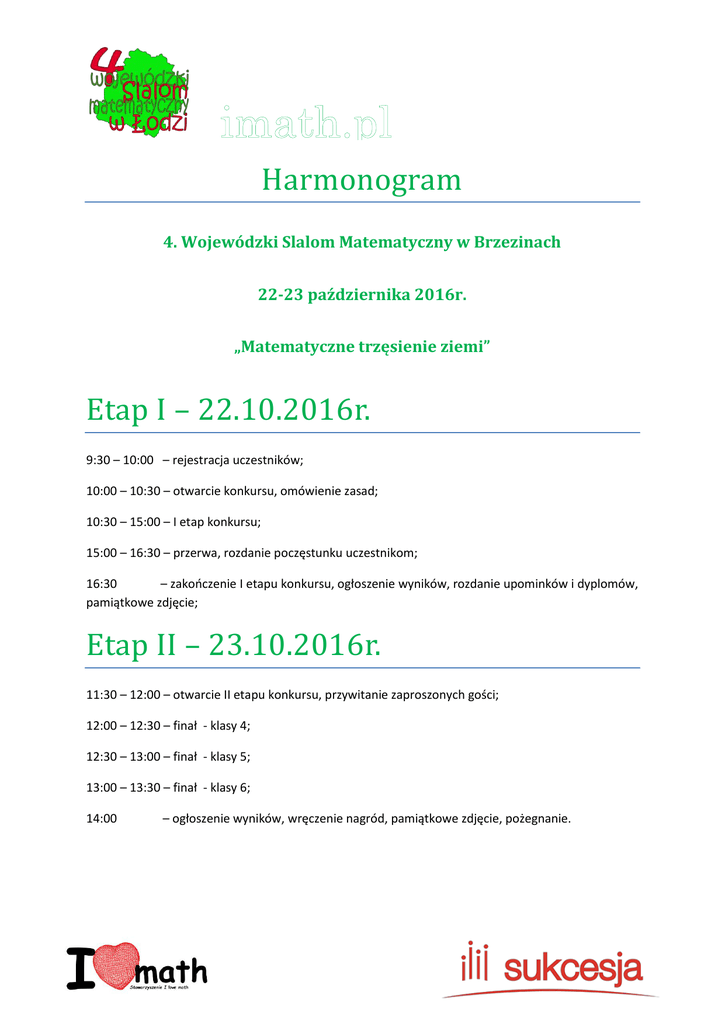 4 Wojewódzki Slalom matematyczny w Łodzi

imath.pl

Harmonogram

4. Wojewódzki Slalom Matematyczny w Brzezinach

22-23 października 2016r.

„Matematyczne trzęsienie ziemi”

Etap I – 22.10.2016r.

9:30 – 10:00 – rejestracja uczestników;

10:00 – 10:30 – otwarcie konkursu, omówienie zasad;

10:30 – 15:00 – I etap konkursu;

15:00 – 16:30 – przerwa, rozdanie poczęstunku uczestnikom;

16:30 – zakończenie I etapu konkursu, ogłoszenie wyników, rozdanie upominków i dyplomów, pamiątkowe zdjęcie;

Etap II – 23.10.2016r.

11:30 – 12:00 – otwarcie II etapu konkursu, przywitanie zaproszonych gości;

12:00 – 12:30 – finał - klasy 4;

12:30 – 13:00 – finał - klasy 5;

13:00 – 13:30 – finał - klasy 6;

14:00 – ogłoszenie wyników, wręczenie nagród, pamiątkowe zdjęcie, pożegnanie.

I math
Stowarzyszenie I love math

sukcesja